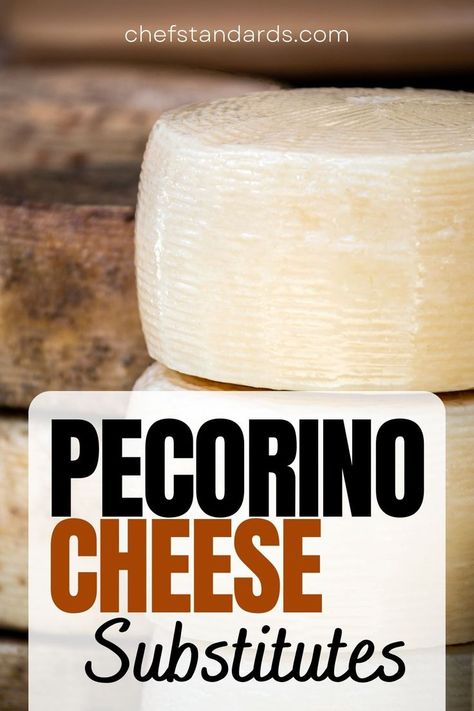 chefstandards.com

PECORINO
CHEESE
Substitutes